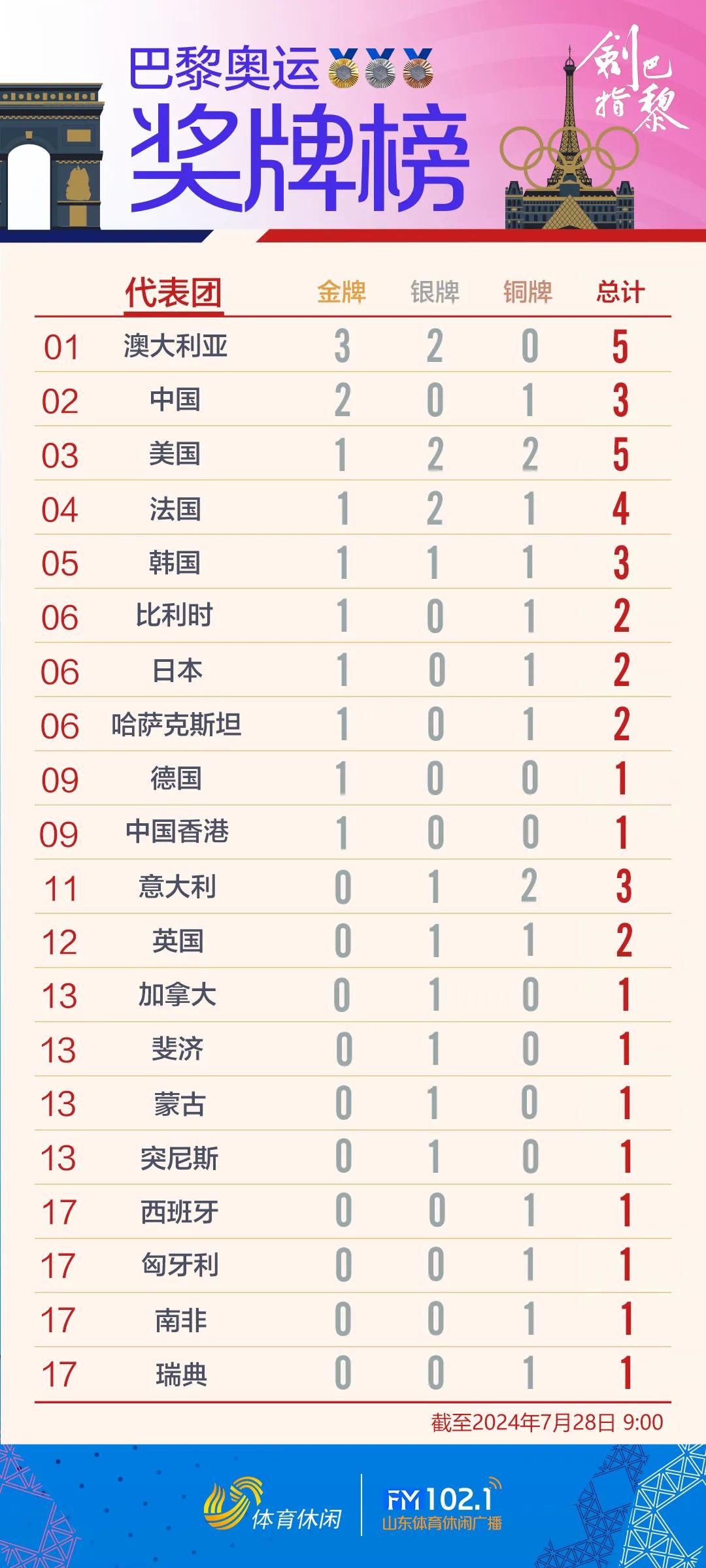 巴黎奥运

奖牌榜

剑指巴黎

| | 代表团 | 金牌 | 银牌 | 铜牌 | 总计 |
|---|---|---|---|---|---|
| 01 | 澳大利亚 | 3 | 2 | 0 | 5 |
| 02 | 中国 | 2 | 0 | 1 | 3 |
| 03 | 美国 | 1 | 2 | 2 | 5 |
| 04 | 法国 | 1 | 2 | 1 | 4 |
| 05 | 韩国 | 1 | 1 | 1 | 3 |
| 06 | 比利时 | 1 | 0 | 1 | 2 |
| 06 | 日本 | 1 | 0 | 1 | 2 |
| 06 | 哈萨克斯坦 | 1 | 0 | 1 | 2 |
| 09 | 德国 | 1 | 0 | 0 | 1 |
| 09 | 中国香港 | 1 | 0 | 0 | 1 |
| 11 | 意大利 | 0 | 1 | 2 | 3 |
| 12 | 英国 | 0 | 1 | 1 | 2 |
| 13 | 加拿大 | 0 | 1 | 0 | 1 |
| 13 | 斐济 | 0 | 1 | 0 | 1 |
| 13 | 蒙古 | 0 | 1 | 0 | 1 |
| 13 | 突尼斯 | 0 | 1 | 0 | 1 |
| 17 | 西班牙 | 0 | 0 | 1 | 1 |
| 17 | 匈牙利 | 0 | 0 | 1 | 1 |
| 17 | 南非 | 0 | 0 | 1 | 1 |
| 17 | 瑞典 | 0 | 0 | 1 | 1 |

截至2024年7月28日 9:00

体育休闲 FM102.1 山东体育休闲广播